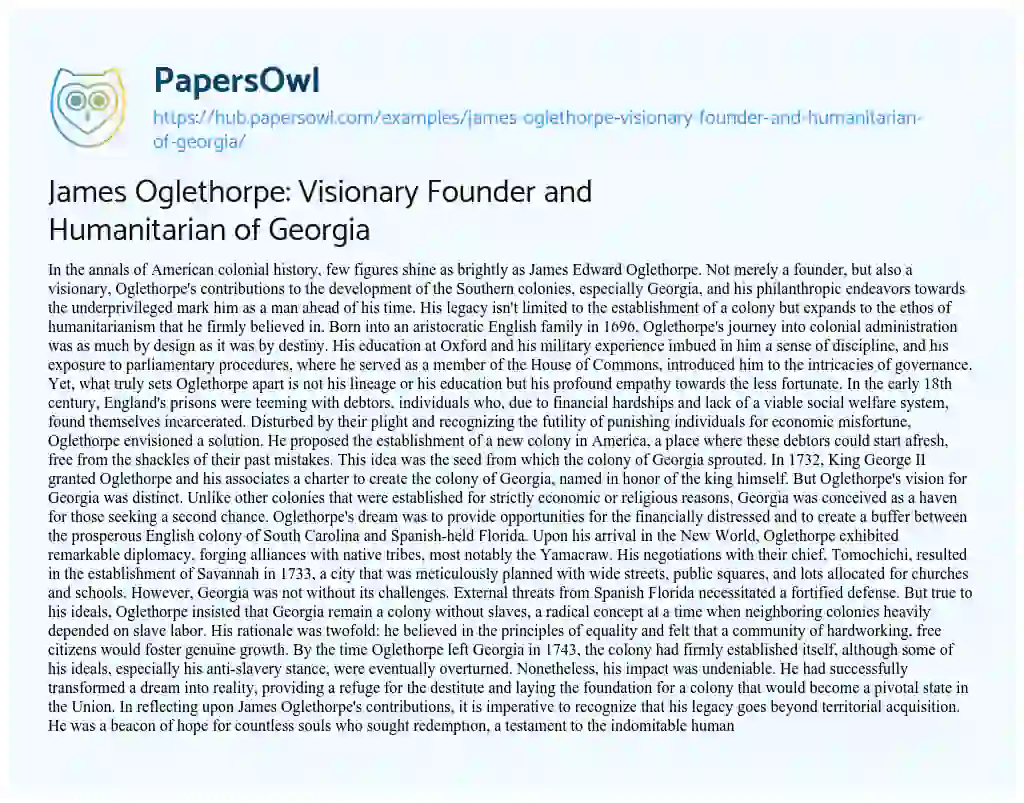 PapersOwl
https://hub.papersowl.com/examples/james-oglethorpe-visionary-founder-and-humanitarian-of-georgia/

James Oglethorpe: Visionary Founder and Humanitarian of Georgia

In the annals of American colonial history, few figures shine as brightly as James Edward Oglethorpe. Not merely a founder, but also a visionary, Oglethorpe's contributions to the development of the Southern colonies, especially Georgia, and his philanthropic endeavors towards the underprivileged mark him as a man ahead of his time. His legacy isn't limited to the establishment of a colony but expands to the ethos of humanitarianism that he firmly believed in. Born into an aristocratic English family in 1696, Oglethorpe's journey into colonial administration was as much by design as it was by destiny. His education at Oxford and his military experience imbued in him a sense of discipline, and his exposure to parliamentary procedures, where he served as a member of the House of Commons, introduced him to the intricacies of governance. Yet, what truly sets Oglethorpe apart is not his lineage or his education but his profound empathy towards the less fortunate. In the early 18th century, England's prisons were teeming with debtors, individuals who, due to financial hardships and lack of a viable social welfare system, found themselves incarcerated. Disturbed by their plight and recognizing the futility of punishing individuals for economic misfortune, Oglethorpe envisioned a solution. He proposed the establishment of a new colony in America, a place where these debtors could start afresh, free from the shackles of their past mistakes. This idea was the seed from which the colony of Georgia sprouted. In 1732, King George II granted Oglethorpe and his associates a charter to create the colony of Georgia, named in honor of the king himself. But Oglethorpe's vision for Georgia was distinct. Unlike other colonies that were established for strictly economic or religious reasons, Georgia was conceived as a haven for those seeking a second chance. Oglethorpe's dream was to provide opportunities for the financially distressed and to create a buffer between the prosperous English colony of South Carolina and Spanish-held Florida. Upon his arrival in the New World, Oglethorpe exhibited remarkable diplomacy, forging alliances with native tribes, most notably the Yamacraw. His negotiations with their chief, Tomochichi, resulted in the establishment of Savannah in 1733, a city that was meticulously planned with wide streets, public squares, and lots allocated for churches and schools. However, Georgia was not without its challenges. External threats from Spanish Florida necessitated a fortified defense. But true to his ideals, Oglethorpe insisted that Georgia remain a colony without slaves, a radical concept at a time when neighboring colonies heavily depended on slave labor. His rationale was twofold: he believed in the principles of equality and felt that a community of hardworking, free citizens would foster genuine growth. By the time Oglethorpe left Georgia in 1743, the colony had firmly established itself, although some of his ideals, especially his anti-slavery stance, were eventually overturned. Nonetheless, his impact was undeniable. He had successfully transformed a dream into reality, providing a refuge for the destitute and laying the foundation for a colony that would become a pivotal state in the Union. In reflecting upon James Oglethorpe's contributions, it is imperative to recognize that his legacy goes beyond territorial acquisition. He was a beacon of hope for countless souls who sought redemption, a testament to the indomitable human